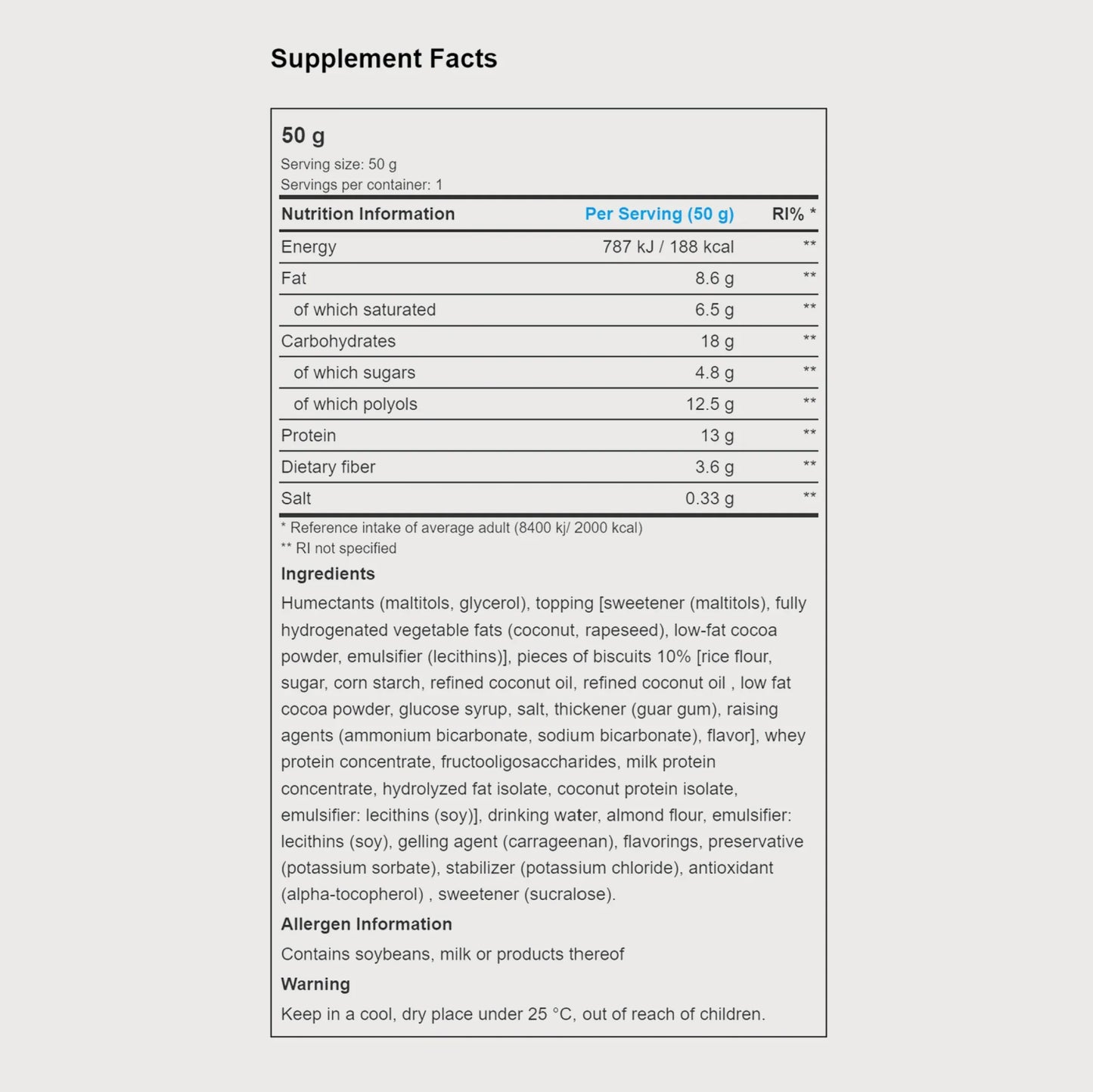 Supplement Facts

50 g

Serving size: 50 g
Servings per container: 1

| Nutrition Information | Per Serving (50 g) | RI% * |
|---|---|---|
| Energy | 787 kJ / 188 kcal | ** |
| Fat | 8.6 g | ** |
| of which saturated | 6.5 g | ** |
| Carbohydrates | 18 g | ** |
| of which sugars | 4.8 g | ** |
| of which polyols | 12.5 g | ** |
| Protein | 13 g | ** |
| Dietary fiber | 3.6 g | ** |
| Salt | 0.33 g | ** |

* Reference intake of average adult (8400 kj/ 2000 kcal)
** RI not specified

Ingredients

Humectants (maltitols, glycerol), topping [sweetener (maltitols), fully hydrogenated vegetable fats (coconut, rapeseed), low-fat cocoa powder, emulsifier (lecithins)], pieces of biscuits 10% [rice flour, sugar, corn starch, refined coconut oil, refined coconut oil , low fat cocoa powder, glucose syrup, salt, thickener (guar gum), raising agents (ammonium bicarbonate, sodium bicarbonate), flavor], whey protein concentrate, fructooligosaccharides, milk protein concentrate, hydrolyzed fat isolate, coconut protein isolate, emulsifier: lecithins (soy)], drinking water, almond flour, emulsifier: lecithins (soy), gelling agent (carrageenan), flavorings, preservative (potassium sorbate), stabilizer (potassium chloride), antioxidant (alpha-tocopherol) , sweetener (sucralose).

Allergen Information

Contains soybeans, milk or products thereof

Warning

Keep in a cool, dry place under 25 °C, out of reach of children.